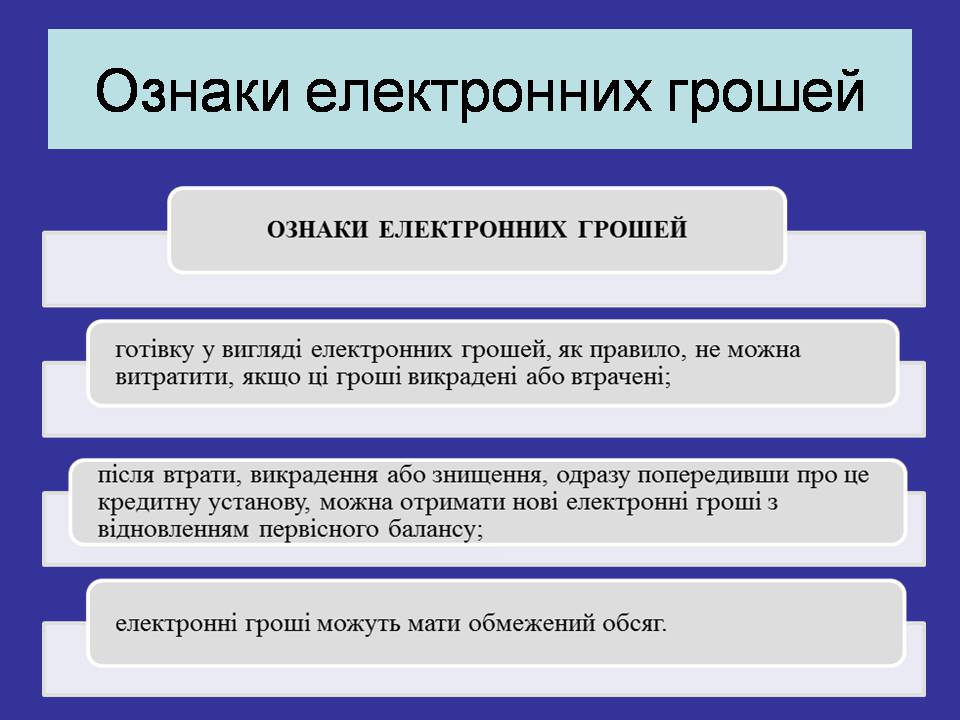 Ознаки електронних грошей

ОЗНАКИ ЕЛЕКТРОННИХ ГРОШЕЙ

готівку у вигляді електронних грошей, як правило, не можна витратити, якщо ці гроші викрадені або втрачені;

після втрати, викрадення або знищення, одразу попередивши про це кредитну установу, можна отримати нові електронні гроші з відновленням первісного балансу;

електронні гроші можуть мати обмежений обсяг.